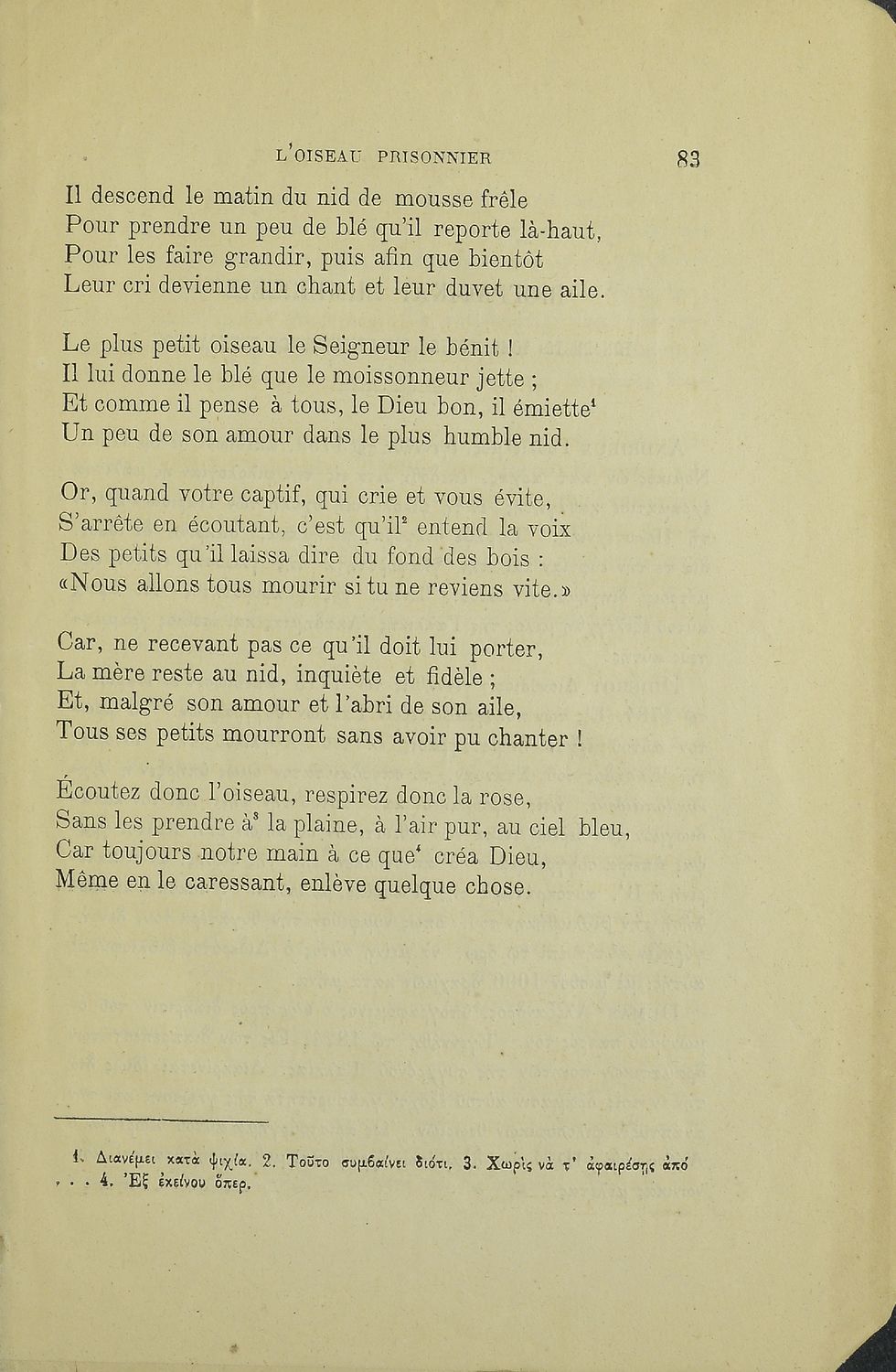 L'OISEAU PRISONNIER 83

Il descend le matin du nid de mousse frêle
Pour prendre un peu de blé qu'il reporte là-haut,
Pour les faire grandir, puis afin que bientôt
Leur cri devienne un chant et leur duvet une aile.

Le plus petit oiseau le Seigneur le bénit !
Il lui donne le blé que le moissonneur jette ;
Et comme il pense à tous, le Dieu bon, il émiette$^1$
Un peu de son amour dans le plus humble nid.

Or, quand votre captif, qui crie et vous évite,
S'arrête en écoutant, c'est qu'il$^2$ entend la voix
Des petits qu'il laissa dire du fond des bois :
«Nous allons tous mourir si tu ne reviens vite.»

Car, ne recevant pas ce qu'il doit lui porter,
La mère reste au nid, inquiète et fidèle ;
Et, malgré son amour et l'abri de son aile,
Tous ses petits mourront sans avoir pu chanter !

Écoutez donc l'oiseau, respirez donc la rose,
Sans les prendre à$^3$ la plaine, à l'air pur, au ciel bleu,
Car toujours notre main à ce que$^4$ créa Dieu,
Même en le caressant, enlève quelque chose.

1. Διανέμει κατὰ ψιχία. 2. Τοῦτο συμβαίνει διότι. 3. Χωρὶς νὰ τ' ἀφαιρέσῃς ἀπό . . . 4. Ἐξ ἐκείνου ὅπερ.